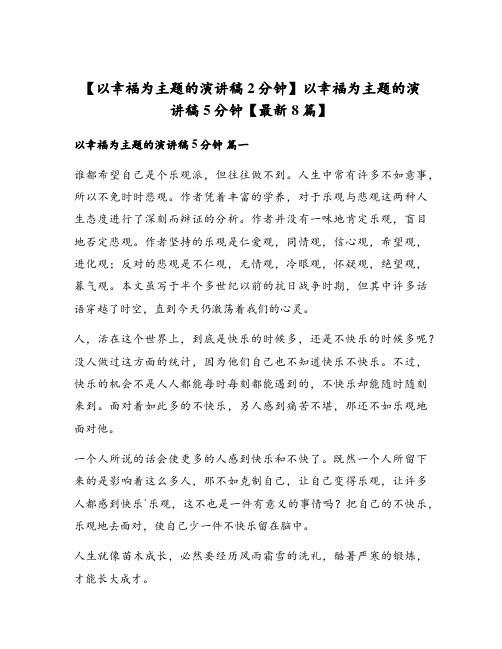 【以幸福为主题的演讲稿2分钟】以幸福为主题的演讲稿5分钟【最新8篇】

以幸福为主题的演讲稿5分钟 篇一

谁都希望自己是个乐观派，但往往做不到。人生中常有许多不如意事，所以不免时时悲观。作者凭着丰富的学养，对于乐观与悲观这两种人生态度进行了深刻而辩证的分析。作者并没有一味地肯定乐观，盲目地否定悲观。作者坚持的乐观是仁爱观，同情观，信心观，希望观，进化观；反对的悲观是不仁观，无情观，冷眼观，怀疑观，绝望观，暮气观。本文虽写于半个多世纪以前的抗日战争时期，但其中许多话语穿越了时空，直到今天仍激荡着我们的心灵。

人，活在这个世界上，到底是快乐的时候多，还是不快乐的时候多呢？没人做过这方面的统计，因为他们自己也不知道快乐不快乐。不过，快乐的机会不是人人都能每时每刻都能遇到的，不快乐却能随时随刻来到。面对着如此多的不快乐，另人感到痛苦不堪，那还不如乐观地面对他。

一个人所说的话会使更多的人感到快乐和不快了。既然一个人所留下来的是影响着这么多人，那不如克制自己，让自己变得乐观，让许多人都感到快乐`乐观，这不也是一件有意义的事情吗？把自己的不快乐，乐观地去面对，使自己少一件不快乐留在脑中。

人生就像苗木成长，必然要经历风雨霜雪的洗礼，酷暑严寒的锻炼，才能长大成才。